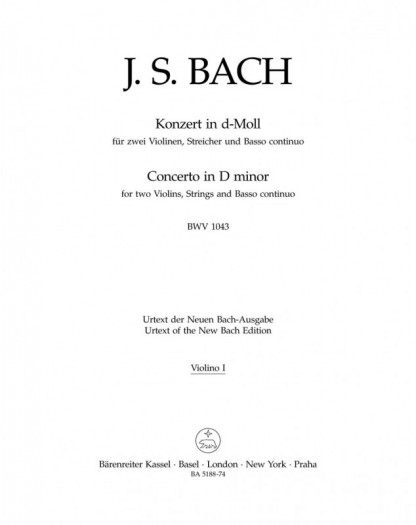 J. S. BACH

Konzert in d-Moll
für zwei Violinen, Streicher und Basso continuo

Concerto in D minor
for two Violins, Strings and Basso continuo

BWV 1043

Urtext der Neuen Bach-Ausgabe
Urtext of the New Bach Edition

Violino I

Bärenreiter Kassel · Basel · London · New York · Praha
BA 5188-74